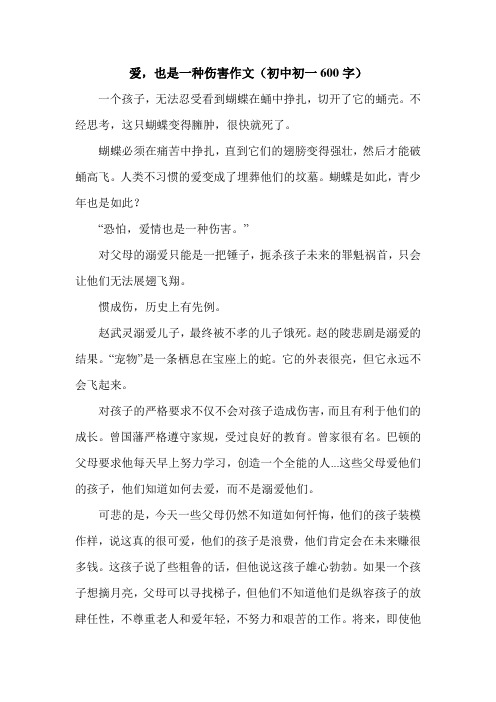 爱，也是一种伤害作文（初中初一 600 字）

一个孩子，无法忍受看到蝴蝶在蛹中挣扎，切开了它的蛹壳。不经思考，这只蝴蝶变得臃肿，很快就死了。

蝴蝶必须在痛苦中挣扎，直到它们的翅膀变得强壮，然后才能破蛹高飞。人类不习惯的爱变成了埋葬他们的坟墓。蝴蝶是如此，青少年也是如此？

“恐怕，爱情也是一种伤害。”

对父母的溺爱只能是一把锤子，扼杀孩子未来的罪魁祸首，只会让他们无法展翅飞翔。

惯成伤，历史上有先例。

赵武灵溺爱儿子，最终被不孝的儿子饿死。赵的陵悲剧是溺爱的结果。“宠物”是一条栖息在宝座上的蛇。它的外表很亮，但它永远不会飞起来。

对孩子的严格要求不仅不会对孩子造成伤害，而且有利于他们的成长。曾国藩严格遵守家规，受过良好的教育。曾家很有名。巴顿的父母要求他每天早上努力学习，创造一个全能的人...这些父母爱他们的孩子，他们知道如何去爱，而不是溺爱他们。

可悲的是，今天一些父母仍然不知道如何忏悔，他们的孩子装模作样，说这真的很可爱，他们的孩子是浪费，他们肯定会在未来赚很多钱。这孩子说了些粗鲁的话，但他说这孩子雄心勃勃。如果一个孩子想摘月亮，父母可以寻找梯子，但他们不知道他们是纵容孩子的放肆任性，不尊重老人和爱年轻，不努力和艰苦的工作。将来，即使他